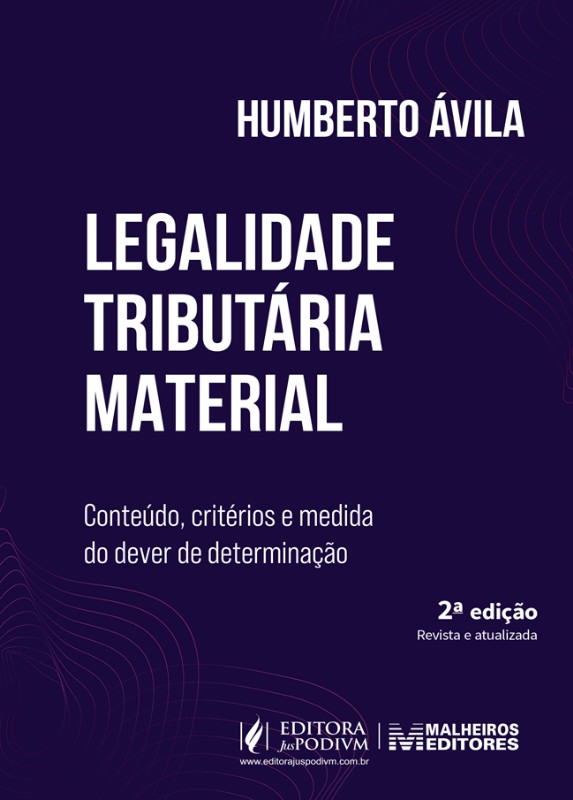 HUMBERTO ÁVILA

LEGALIDADE
TRIBUTÁRIA
MATERIAL

Conteúdo, critérios e medida do dever de determinação

2ª edição
Revista e atualizada

EDITORA JusPODIVM
www.editorajuspodivm.com.br

MALHEIROS EDITORES